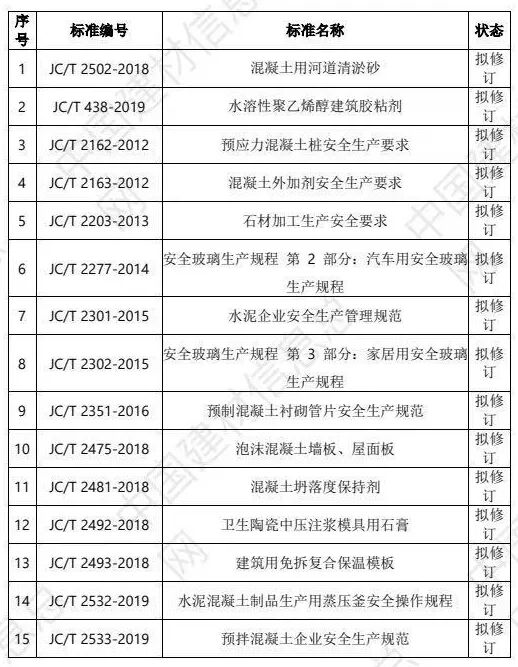 | 序号 | 标准编号 | 标准名称 | 状态 |
|---|---|---|---|
| 1 | JC/T 2502-2018 | 混凝土用河道清淤砂 | 拟修订 |
| 2 | JC/T 438-2019 | 水溶性聚乙烯醇建筑胶粘剂 | 拟修订 |
| 3 | JC/T 2162-2012 | 预应力混凝土桩安全生产要求 | 拟修订 |
| 4 | JC/T 2163-2012 | 混凝土外加剂安全生产要求 | 拟修订 |
| 5 | JC/T 2203-2013 | 石材加工生产安全要求 | 拟修订 |
| 6 | JC/T 2277-2014 | 安全玻璃生产规程 第 2 部分：汽车用安全玻璃生产规程 | 拟修订 |
| 7 | JC/T 2301-2015 | 水泥企业安全生产管理规范 | 拟修订 |
| 8 | JC/T 2302-2015 | 安全玻璃生产规程 第 3 部分：家居用安全玻璃生产规程 | 拟修订 |
| 9 | JC/T 2351-2016 | 预制混凝土衬砌管片安全生产规范 | 拟修订 |
| 10 | JC/T 2475-2018 | 泡沫混凝土墙板、屋面板 | 拟修订 |
| 11 | JC/T 2481-2018 | 混凝土坍落度保持剂 | 拟修订 |
| 12 | JC/T 2492-2018 | 卫生陶瓷中压注浆模具用石膏 | 拟修订 |
| 13 | JC/T 2493-2018 | 建筑用免拆复合保温模板 | 拟修订 |
| 14 | JC/T 2532-2019 | 水泥混凝土制品生产用蒸压釜安全操作规程 | 拟修订 |
| 15 | JC/T 2533-2019 | 预拌混凝土企业安全生产规范 | 拟修订 |

中国建材信息网